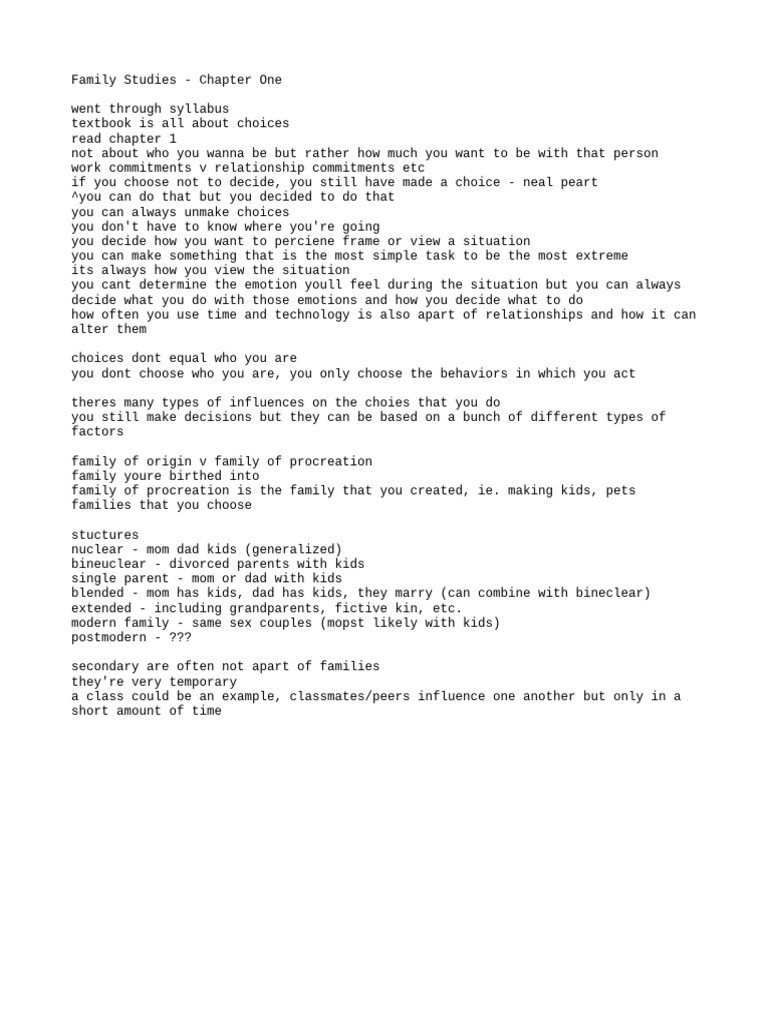 Family Studies - Chapter One

went through syllabus
textbook is all about choices
read chapter 1
not about who you wanna be but rather how much you want to be with that person
work commitments v relationship commitments etc
if you choose not to decide, you still have made a choice - neal peart
^you can do that but you decided to do that
you can always unmake choices
you don't have to know where you're going
you decide how you want to perciene frame or view a situation
you can make something that is the most simple task to be the most extreme
its always how you view the situation
you cant determine the emotion youll feel during the situation but you can always decide what you do with those emotions and how you decide what to do
how often you use time and technology is also apart of relationships and how it can alter them

choices dont equal who you are
you dont choose who you are, you only choose the behaviors in which you act

theres many types of influences on the choies that you do
you still make decisions but they can be based on a bunch of different types of factors

family of origin v family of procreation
family youre birthed into
family of procreation is the family that you created, ie. making kids, pets
families that you choose

stuctures
nuclear - mom dad kids (generalized)
bineuclear - divorced parents with kids
single parent - mom or dad with kids
blended - mom has kids, dad has kids, they marry (can combine with bineclear)
extended - including grandparents, fictive kin, etc.
modern family - same sex couples (mopst likely with kids)
postmodern - ???

secondary are often not apart of families
they're very temporary
a class could be an example, classmates/peers influence one another but only in a short amount of time